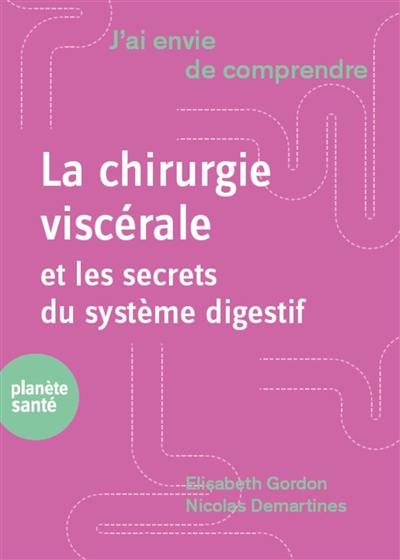 J'ai envie de comprendre

La chirurgie viscérale

et les secrets du système digestif

planète santé

Elisabeth Gordon
Nicolas Demartines